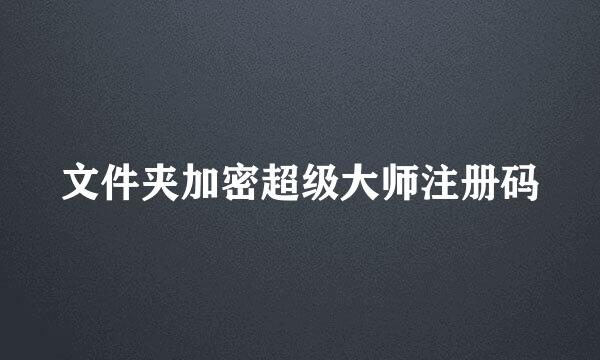 文件夹加密超级大师注册码